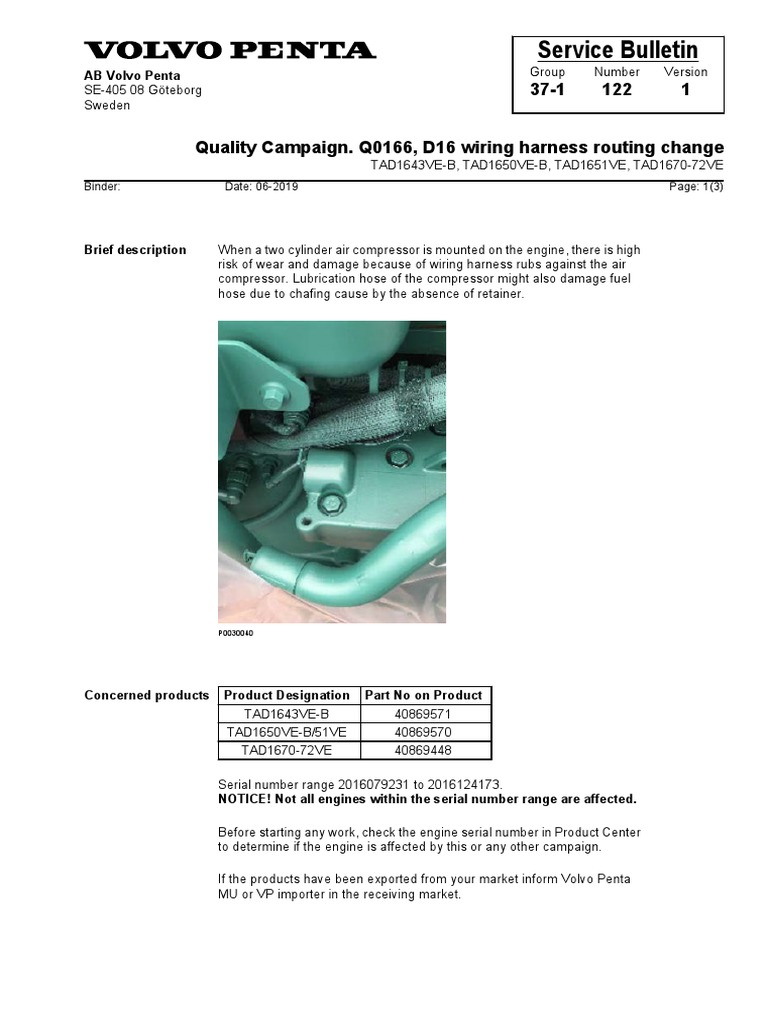 VOLVO PENTA

AB Volvo Penta
SE-405 08 Göteborg
Sweden

Service Bulletin

| Group | Number | Version |
|---|---|---|
| 37-1 | 122 | 1 |

Quality Campaign. Q0166, D16 wiring harness routing change
TAD1643VE-B, TAD1650VE-B, TAD1651VE, TAD1670-72VE

Binder: Date: 06-2019 Page: 1(3)

Brief description

When a two cylinder air compressor is mounted on the engine, there is high risk of wear and damage because of wiring harness rubs against the air compressor. Lubrication hose of the compressor might also damage fuel hose due to chafing cause by the absence of retainer.

P0030040

Concerned products

| Product Designation | Part No on Product |
|---|---|
| TAD1643VE-B | 40869571 |
| TAD1650VE-B/51VE | 40869570 |
| TAD1670-72VE | 40869448 |

Serial number range 2016079231 to 2016124173.
NOTICE! Not all engines within the serial number range are affected.

Before starting any work, check the engine serial number in Product Center to determine if the engine is affected by this or any other campaign.

If the products have been exported from your market inform Volvo Penta MU or VP importer in the receiving market.